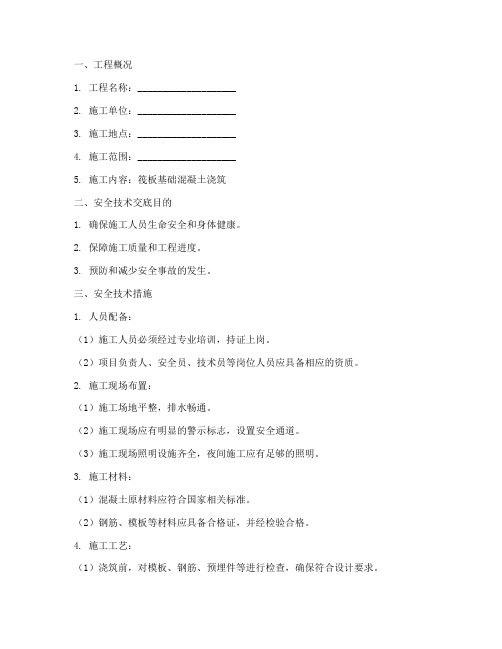 一、工程概况

1. 工程名称：____________________

2. 施工单位：____________________

3. 施工地点：____________________

4. 施工范围：____________________

5. 施工内容：筏板基础混凝土浇筑

二、安全技术交底目的

1. 确保施工人员生命安全和身体健康。

2. 保障施工质量和工程进度。

3. 预防和减少安全事故的发生。

三、安全技术措施

1. 人员配备：

（1）施工人员必须经过专业培训，持证上岗。

（2）项目负责人、安全员、技术员等岗位人员应具备相应的资质。

2. 施工现场布置：

（1）施工场地平整，排水畅通。

（2）施工现场应有明显的警示标志，设置安全通道。

（3）施工现场照明设施齐全，夜间施工应有足够的照明。

3. 施工材料：

（1）混凝土原材料应符合国家相关标准。

（2）钢筋、模板等材料应具备合格证，并经检验合格。

4. 施工工艺：

（1）浇筑前，对模板、钢筋、预埋件等进行检查，确保符合设计要求。